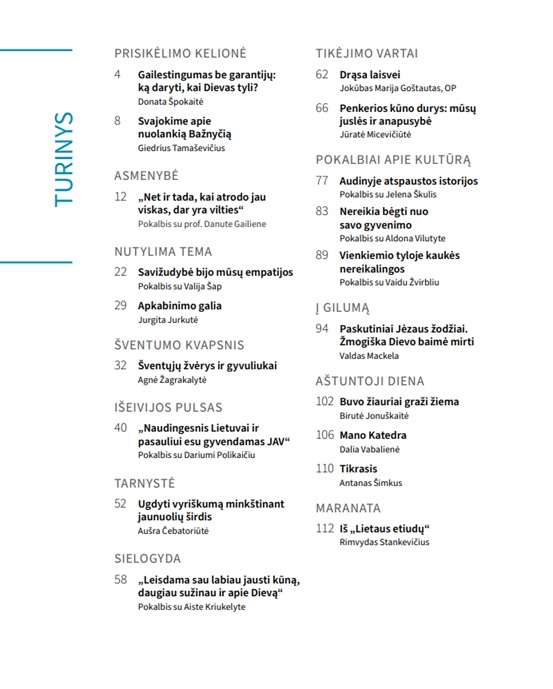 TURINYS

PRISIKĖLIMO KELIONĖ

4 Gailestingumas be garantijų: ką daryti, kai Dievas tyli?
Donata Špokaitė

8 Svajokime apie nuolankią Bažnyčią
Giedrius Tamaševičius

ASMENYBĖ

12 „Net ir tada, kai atrodo jau viskas, dar yra vilties“
Pokalbis su prof. Danute Gailiene

NUTYLIMA TEMA

22 Savižudybė bijo mūsų empatijos
Pokalbis su Valija Šap

29 Apkabinimo galia
Jurgita Jurkutė

ŠVENTUMO KVAPSNIS

32 Šventųjų žvėrys ir gyvuliukai
Agnė Žagrakalytė

IŠEIVIJOS PULSAS

40 „Naudingesnis Lietuvai ir pasauliui esu gyvendamas JAV“
Pokalbis su Dariumi Polikaičiu

TARNYSTĖ

52 Ugdyti vyriškumą minkštinant jaunuolių širdis
Aušra Čebatoriūtė

SIELOGYDA

58 „Leisdama sau labiau jausti kūną, daugiau sužinau ir apie Dievą“
Pokalbis su Aiste Kriukelyte

TIKĖJIMO VARTAI

62 Drąsa laisvei
Jokūbas Marija Goštautas, OP

66 Penkerios kūno durys: mūsų juslės ir anapusybė
Jūratė Micevičiūtė

POKALBIAI APIE KULTŪRĄ

77 Audinyje atspaustos istorijos
Pokalbis su Jelena Škulis

83 Nereikia bėgti nuo savo gyvenimo
Pokalbis su Aldona Vilutyte

89 Vienkiemio tyloje kaukės nereikalingos
Pokalbis su Vaidu Žvirbliu

Į GILUMĄ

94 Paskutiniai Jėzaus žodžiai. Žmogiška Dievo baimė mirti
Valdas Mackela

AŠTUNTOJI DIENA

102 Buvo žiauriai graži žiema
Birutė Jonuškaitė

106 Mano Katedra
Dalia Vabalienė

110 Tikrasis
Antanas Šimkus

MARANATA

112 Iš „Lietaus etiudų“
Rimvydas Stankevičius